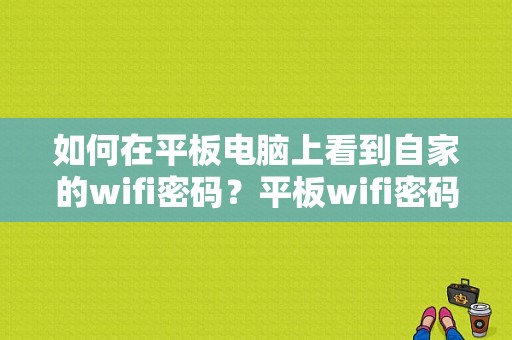 如何在平板电脑上看到自家的wifi密码？平板wifi密码